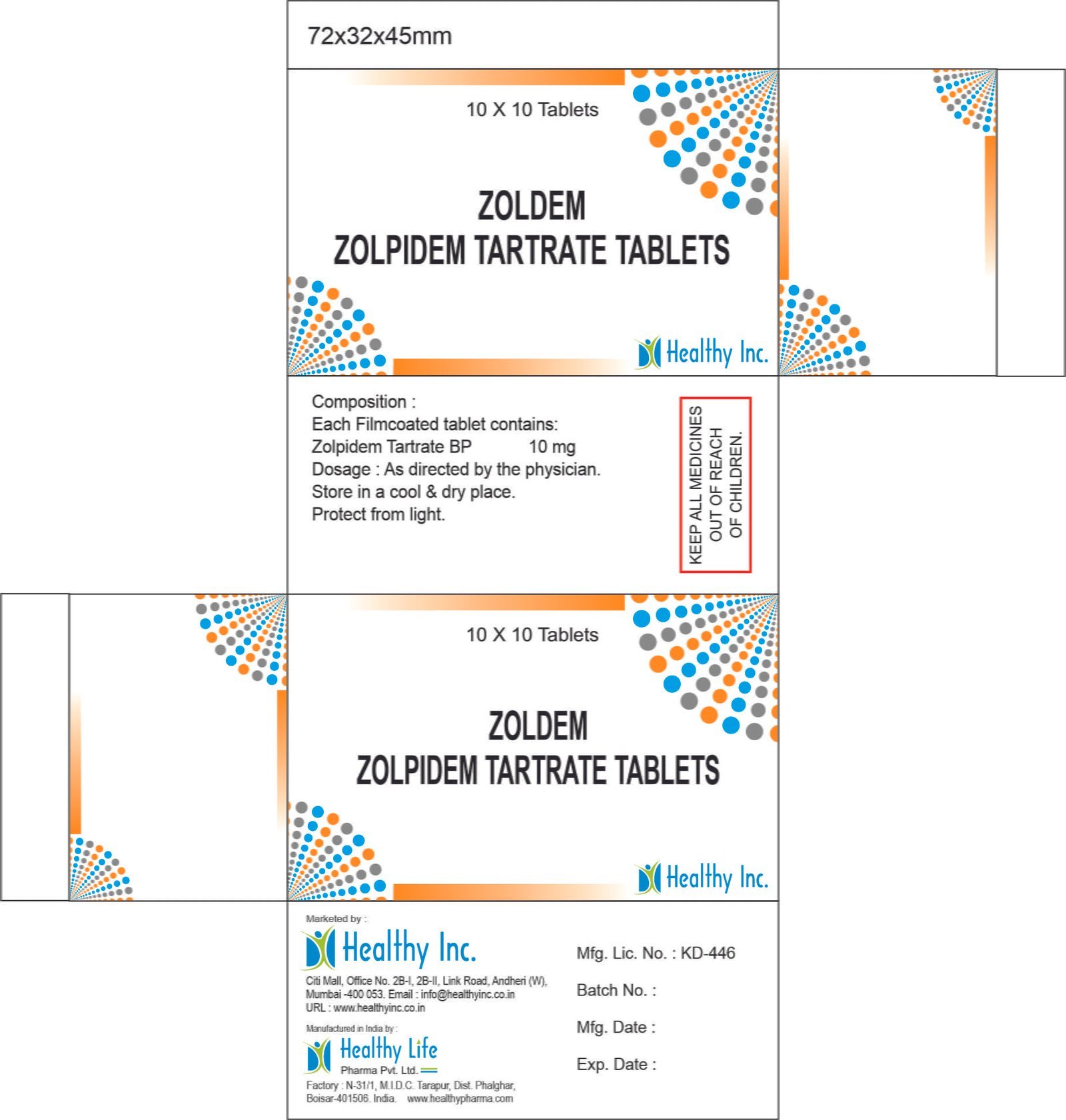 72x32x45mm

10 X 10 Tablets

ZOLDEM
ZOLPIDEM TARTRATE TABLETS

Healthy Inc.

Composition :
Each Filmcoated tablet contains:
Zolpidem Tartrate BP 10 mg
Dosage : As directed by the physician.
Store in a cool & dry place.
Protect from light.

KEEP ALL MEDICINES OUT OF REACH OF CHILDREN.

10 X 10 Tablets

ZOLDEM
ZOLPIDEM TARTRATE TABLETS

Healthy Inc.

Marketed by :
Healthy Inc.
Citi Mall, Office No. 2B-I, 2B-II, Link Road, Andheri (W), Mumbai -400 053. Email : info@healthyinc.co.in
URL : www.healthyinc.co.in

Manufactured in India by :
Healthy Life
Pharma Pvt. Ltd.
Factory : N-31/1, M.I.D.C. Tarapur, Dist. Phalghar, Boisar-401506. India. www.healthypharma.com

Mfg. Lic. No. : KD-446

Batch No. :

Mfg. Date :

Exp. Date :